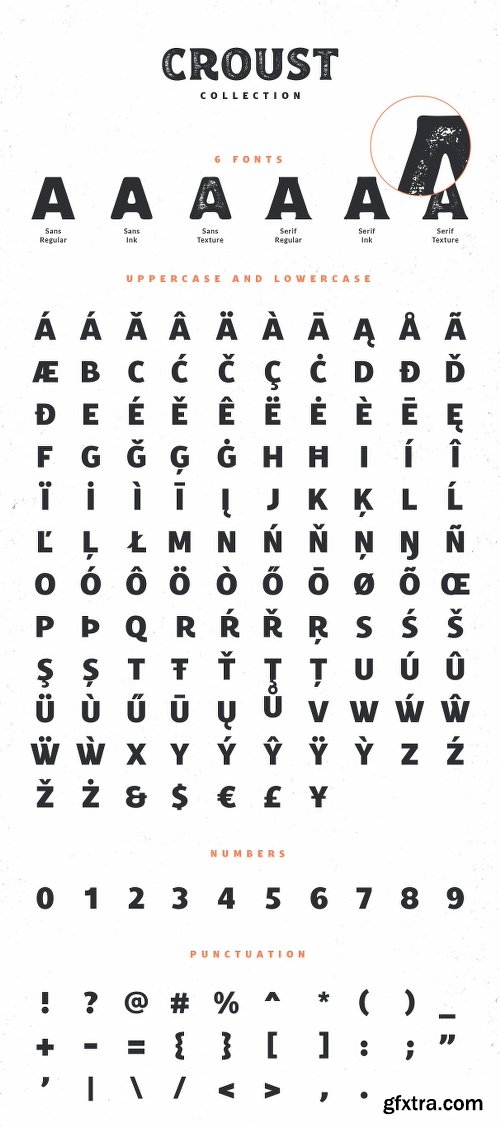 CROUST
COLLECTION

6 FONTS

A A A A A A

Sans Regular
Sans Ink
Sans Texture
Serif Regular
Serif Ink
Serif Texture

UPPERCASE AND LOWERCASE

Á Á Ă Â Ä À Ā Ą Å Ã
Æ B C Ć Č Ç Ċ D Đ Ď
Đ E É Ě Ê Ë Ė È Ē Ę
F G Ğ Ģ Ġ H Ħ I Í Î
Ï İ Ì Ī Į J K Ķ L Ĺ
Ľ Ļ Ł M N Ń Ň Ņ Ŋ Ñ
O Ó Ô Ö Ò Ő Ō Ø Õ Œ
P Þ Q R Ŕ Ř Ŗ S Ś Š
Ş Ș T Ŧ Ť Ţ Ț U Ú Û
Ü Ù Ű Ū Ų Ů V W Ẃ Ŵ
Ẅ Ẁ X Y Ý Ŷ Ÿ Ỳ Z Ź
Ž Ż & $ € £ ¥

NUMBERS

0 1 2 3 4 5 6 7 8 9

PUNCTUATION

! ? @ # % ^ * ( ) _
+ - = { } [ ] : ; "
' | \ / < > , .

gfxtra.com